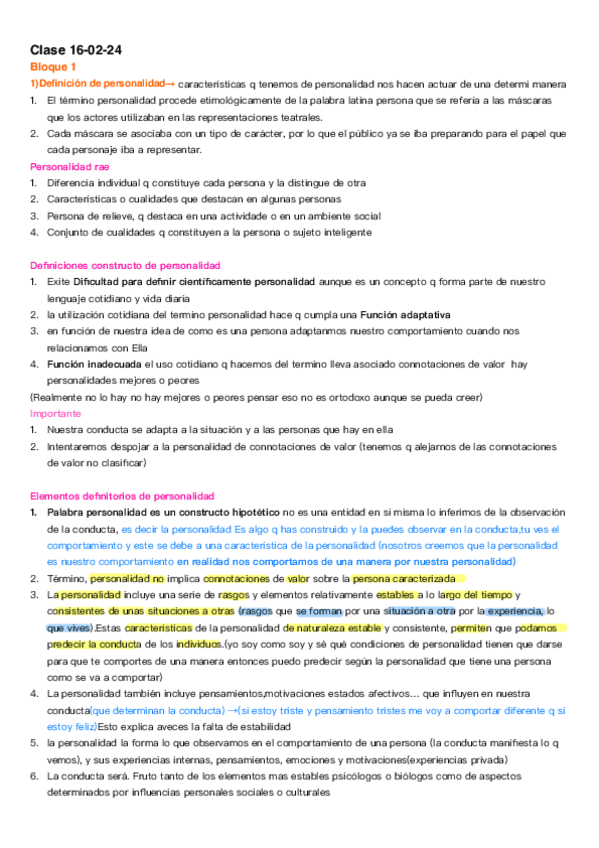 Clase 16-02-24

Bloque 1

1)Definición de personalidad→ características q tenemos de personalidad nos hacen actuar de una determi manera

1. El término personalidad procede etimológicamente de la palabra latina persona que se refería a las máscaras que los actores utilizaban en las representaciones teatrales.
2. Cada máscara se asociaba con un tipo de carácter, por lo que el público ya se iba preparando para el papel que cada personaje iba a representar.

Personalidad rae

1. Diferencia individual q constituye cada persona y la distingue de otra
2. Características o cualidades que destacan en algunas personas
3. Persona de relieve, q destaca en una actividade o en un ambiente social
4. Conjunto de cualidades q constituyen a la persona o sujeto inteligente

Definiciones constructo de personalidad

1. Exite Dificultad para definir científicamente personalidad aunque es un concepto q forma parte de nuestro lenguaje cotidiano y vida diaria
2. la utilización cotidiana del termino personalidad hace q cumpla una Función adaptativa
3. en función de nuestra idea de como es una persona adaptanmos nuestro comportamiento cuando nos relacionamos con Ella
4. Función inadecuada el uso cotidiano q hacemos del termino lleva asociado connotaciones de valor hay personalidades mejores o peores

(Realmente no lo hay no hay mejores o peores pensar eso no es ortodoxo aunque se pueda creer)

Importante

1. Nuestra conducta se adapta a la situación y a las personas que hay en ella
2. Intentaremos despojar a la personalidad de connotaciones de valor (tenemos q alejarnos de las connotaciones de valor no clasificar)

Elementos definitorios de personalidad

1. Palabra personalidad es un constructo hipotético no es una entidad en si misma lo inferimos de la observación de la conducta, es decir la personalidad Es algo q has construido y la puedes observar en la conducta,tu ves el comportamiento y este se debe a una característica de la personalidad (nosotros creemos que la personalidad es nuestro comportamiento en realidad nos comportamos de una manera por nuestra personalidad)
2. Término, personalidad no implica connotaciones de valor sobre la persona caracterizada
3. La personalidad incluye una serie de rasgos y elementos relativamente estables a lo largo del tiempo y consistentes de unas situaciones a otras (rasgos que se forman por una situación a otra por la experiencia, lo que vives).Estas características de la personalidad de naturaleza estable y consistente, permiten que podamos predecir la conducta de los individuos.(yo soy como soy y sé qué condiciones de personalidad tienen que darse para que te comportes de una manera entonces puedo predecir según la personalidad que tiene una persona como se va a comportar)
4. La personalidad también incluye pensamientos,motivaciones estados afectivos… que influyen en nuestra conducta(que determinan la conducta) →(si estoy triste y pensamiento tristes me voy a comportar diferente q si estoy feliz)Esto explica aveces la falta de estabilidad
5. la personalidad la forma lo que observamos en el comportamiento de una persona (la conducta manifiesta lo q vemos), y sus experiencias internas, pensamientos, emociones y motivaciones(experiencias privada)
6. La conducta será. Fruto tanto de los elementos mas estables psicólogos o biólogos como de aspectos determinados por influencias personales sociales o culturales